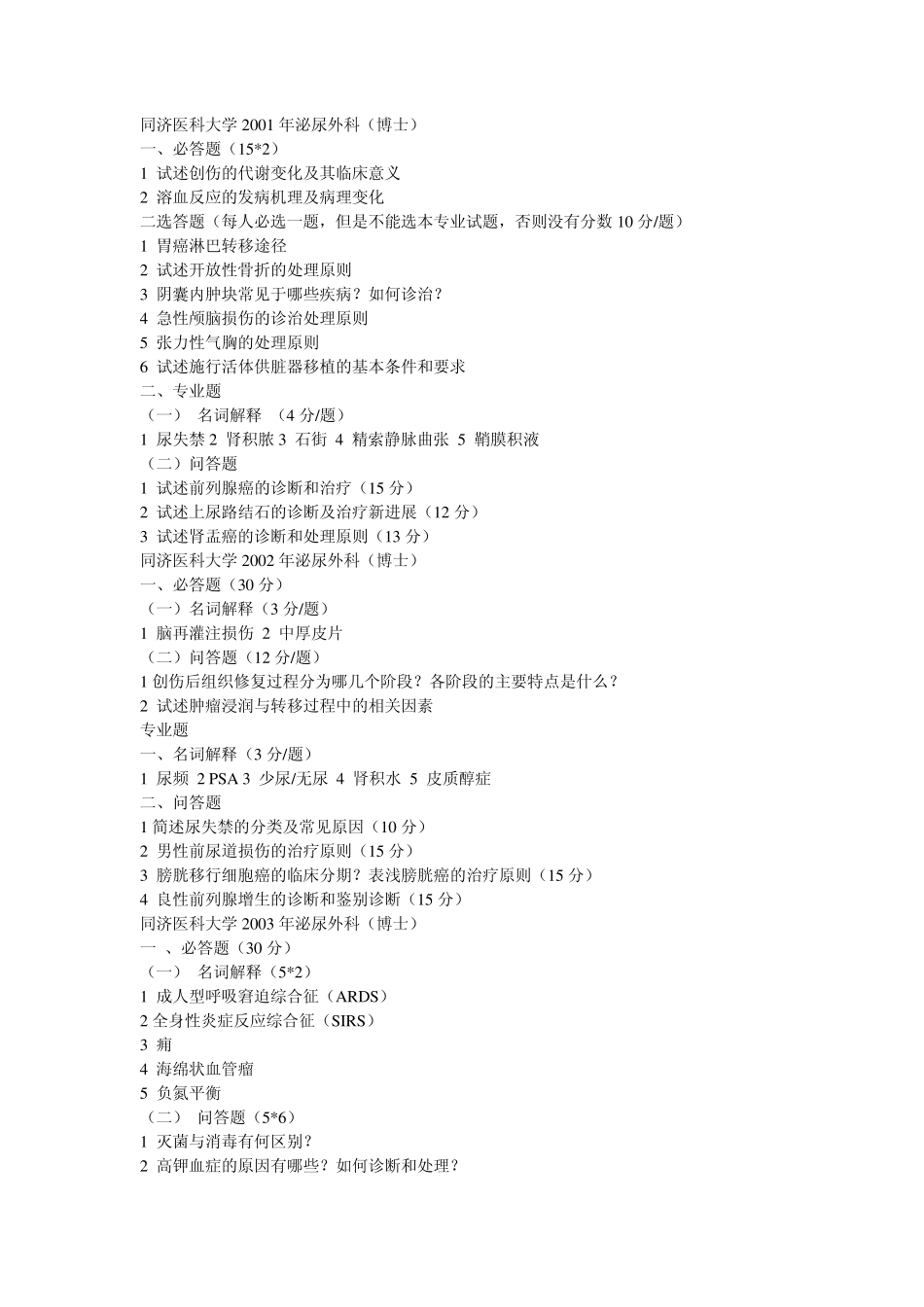 同济医科大学 2001 年泌尿外科（博士）
一、必答题（15*2）
1 试述创伤的代谢变化及其临床意义
2 溶血反应的发病机理及病理变化
二选答题（每人必选一题，但是不能选本专业试题，否则没有分数 10 分/题）
1 胃癌淋巴转移途径
2 试述开放性骨折的处理原则
3 阴囊内肿块常见于哪些疾病？如何诊治？
4 急性颅脑损伤的诊治处理原则
5 张力性气胸的处理原则
6 试述施行活体供脏器移植的基本条件和要求
二、专业题
（一） 名词解释 （4 分/题）
1 尿失禁 2 肾积脓 3 石街 4 精索静脉曲张 5 鞘膜积液
（二）问答题
1 试述前列腺癌的诊断和治疗（15 分）
2 试述上尿路结石的诊断及治疗新进展（12 分）
3 试述肾盂癌的诊断和处理原则（13 分）
同济医科大学 2002 年泌尿外科（博士）
一、必答题（30 分）
（一）名词解释（3 分/题）
1 脑再灌注损伤 2 中厚皮片
（二）问答题（12 分/题）
1 创伤后组织修复过程分为哪几个阶段？各阶段的主要特点是什么？
2 试述肿瘤浸润与转移过程中的相关因素
专业题
一、名词解释（3 分/题）
1 尿频 2 PSA 3 少尿/无尿 4 肾积水 5 皮质醇症
二、问答题
1 简述尿失禁的分类及常见原因（10 分）
2 男性前尿道损伤的治疗原则（15 分）
3 膀胱移行细胞癌的临床分期？表浅膀胱癌的治疗原则（15 分）
4 良性前列腺增生的诊断和鉴别诊断（15 分）
同济医科大学 2003 年泌尿外科（博士）
一 、必答题（30 分）
（一） 名词解释（5*2）
1 成人型呼吸窘迫综合征（ARDS）
2 全身性炎症反应综合征（SIRS）
3 痈
4 海绵状血管瘤
5 负氮平衡
（二） 问答题（5*6）
1 灭菌与消毒有何区别？
2 高钾血症的原因有哪些？如何诊断和处理？